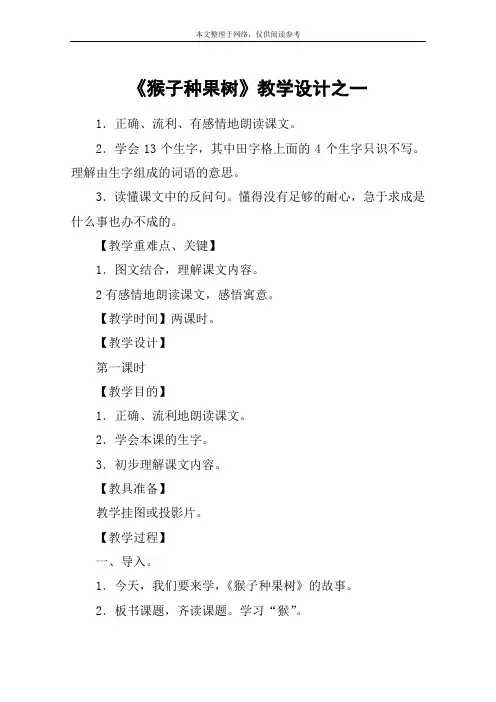 本文整理于网络，仅供阅读参考

《猴子种果树》教学设计之一

1．正确、流利、有感情地朗读课文。

2．学会 13 个生字，其中田字格上面的 4 个生字只识不写。理解由生字组成的词语的意思。

3．读懂课文中的反问句。懂得没有足够的耐心，急于求成是什么事也办不成的。

【教学重难点、关键】

1．图文结合，理解课文内容。

2 有感情地朗读课文，感悟寓意。

【教学时间】两课时。

【教学设计】

第一课时

【教学目的】

1．正确、流利地朗读课文。

2．学会本课的生字。

3．初步理解课文内容。

【教具准备】

教学挂图或投影片。

【教学过程】

一、导入。

1．今天，我们要来学，《猴子种果树》的故事。

2．板书课题，齐读课题。学习“猴”。